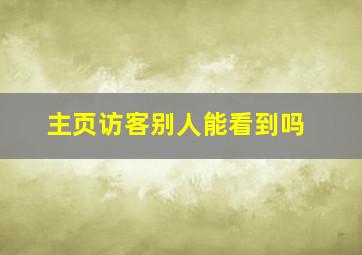 主页访客别人能看到吗